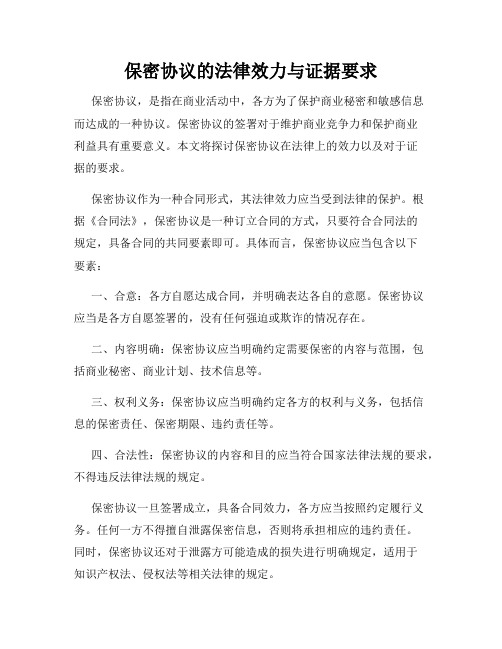 保密协议的法律效力与证据要求

保密协议，是指在商业活动中，各方为了保护商业秘密和敏感信息而达成的一种协议。保密协议的签署对于维护商业竞争力和保护商业利益具有重要意义。本文将探讨保密协议在法律上的效力以及对于证据的要求。

保密协议作为一种合同形式，其法律效力应当受到法律的保护。根据《合同法》，保密协议是一种订立合同的方式，只要符合合同法的规定，具备合同的共同要素即可。具体而言，保密协议应当包含以下要素：

一、合意：各方自愿达成合同，并明确表达各自的意愿。保密协议应当是各方自愿签署的，没有任何强迫或欺诈的情况存在。

二、内容明确：保密协议应当明确约定需要保密的内容与范围，包括商业秘密、商业计划、技术信息等。

三、权利义务：保密协议应当明确约定各方的权利与义务，包括信息的保密责任、保密期限、违约责任等。

四、合法性：保密协议的内容和目的应当符合国家法律法规的要求，不得违反法律法规的规定。

保密协议一旦签署成立，具备合同效力，各方应当按照约定履行义务。任何一方不得擅自泄露保密信息，否则将承担相应的违约责任。同时，保密协议还对于泄露方可能造成的损失进行明确规定，适用于知识产权法、侵权法等相关法律的规定。